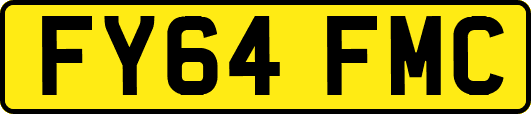 FY64 FMC